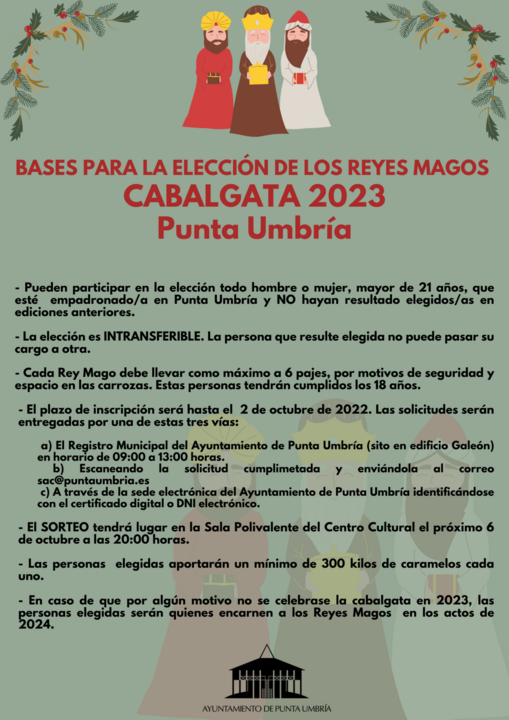 BASES PARA LA ELECCIÓN DE LOS REYES MAGOS
CABALGATA 2023
Punta Umbría

- Pueden participar en la elección todo hombre o mujer, mayor de 21 años, que esté empadronado/a en Punta Umbría y NO hayan resultado elegidos/as en ediciones anteriores.

- La elección es INTRANSFERIBLE. La persona que resulte elegida no puede pasar su cargo a otra.

- Cada Rey Mago debe llevar como máximo a 6 pajes, por motivos de seguridad y espacio en las carrozas. Estas personas tendrán cumplidos los 18 años.

- El plazo de inscripción será hasta el 2 de octubre de 2022. Las solicitudes serán entregadas por una de estas tres vías:

a) El Registro Municipal del Ayuntamiento de Punta Umbría (sito en edificio Galeón) en horario de 09:00 a 13:00 horas.
b) Escaneando la solicitud cumplimetada y enviándola al correo sac@puntaumbria.es
c) A través de la sede electrónica del Ayuntamiento de Punta Umbría identificándose con el certificado digital o DNI electrónico.

- El SORTEO tendrá lugar en la Sala Polivalente del Centro Cultural el próximo 6 de octubre a las 20:00 horas.

- Las personas elegidas aportarán un mínimo de 300 kilos de caramelos cada uno.

- En caso de que por algún motivo no se celebrase la cabalgata en 2023, las personas elegidas serán quienes encarnen a los Reyes Magos en los actos de 2024.

AYUNTAMIENTO DE PUNTA UMBRÍA